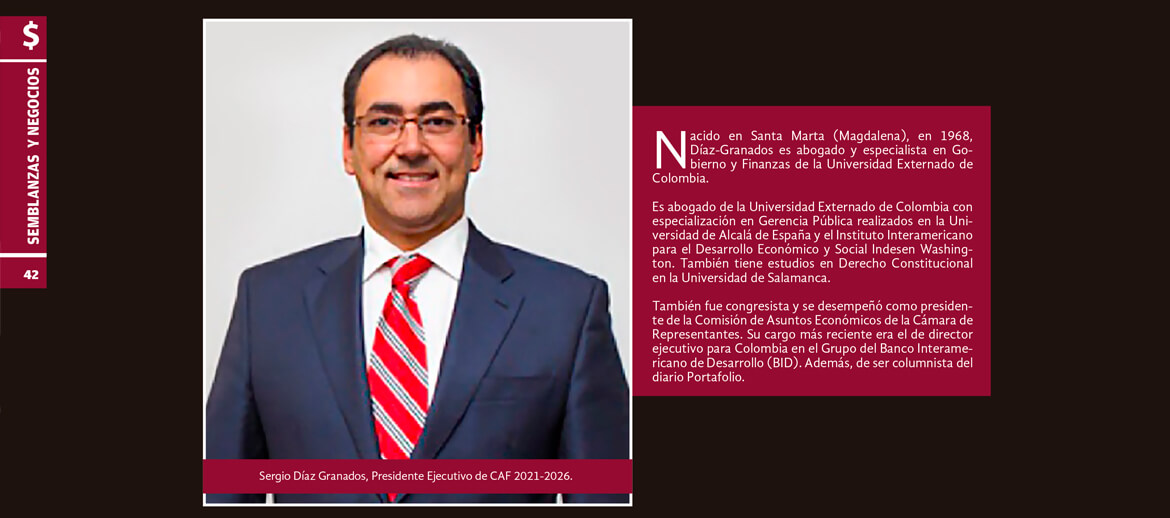 $

SEMBLANZAS Y NEGOCIOS

42

Sergio Díaz Granados, Presidente Ejecutivo de CAF 2021-2026.

Nacido en Santa Marta (Magdalena), en 1968, Díaz-Granados es abogado y especialista en Gobierno y Finanzas de la Universidad Externado de Colombia.

Es abogado de la Universidad Externado de Colombia con especialización en Gerencia Pública realizados en la Universidad de Alcalá de España y el Instituto Interamericano para el Desarrollo Económico y Social Indesen Washington. También tiene estudios en Derecho Constitucional en la Universidad de Salamanca.

También fue congresista y se desempeñó como presidente de la Comisión de Asuntos Económicos de la Cámara de Representantes. Su cargo más reciente era el de director ejecutivo para Colombia en el Grupo del Banco Interamericano de Desarrollo (BID). Además, de ser columnista del diario Portafolio.